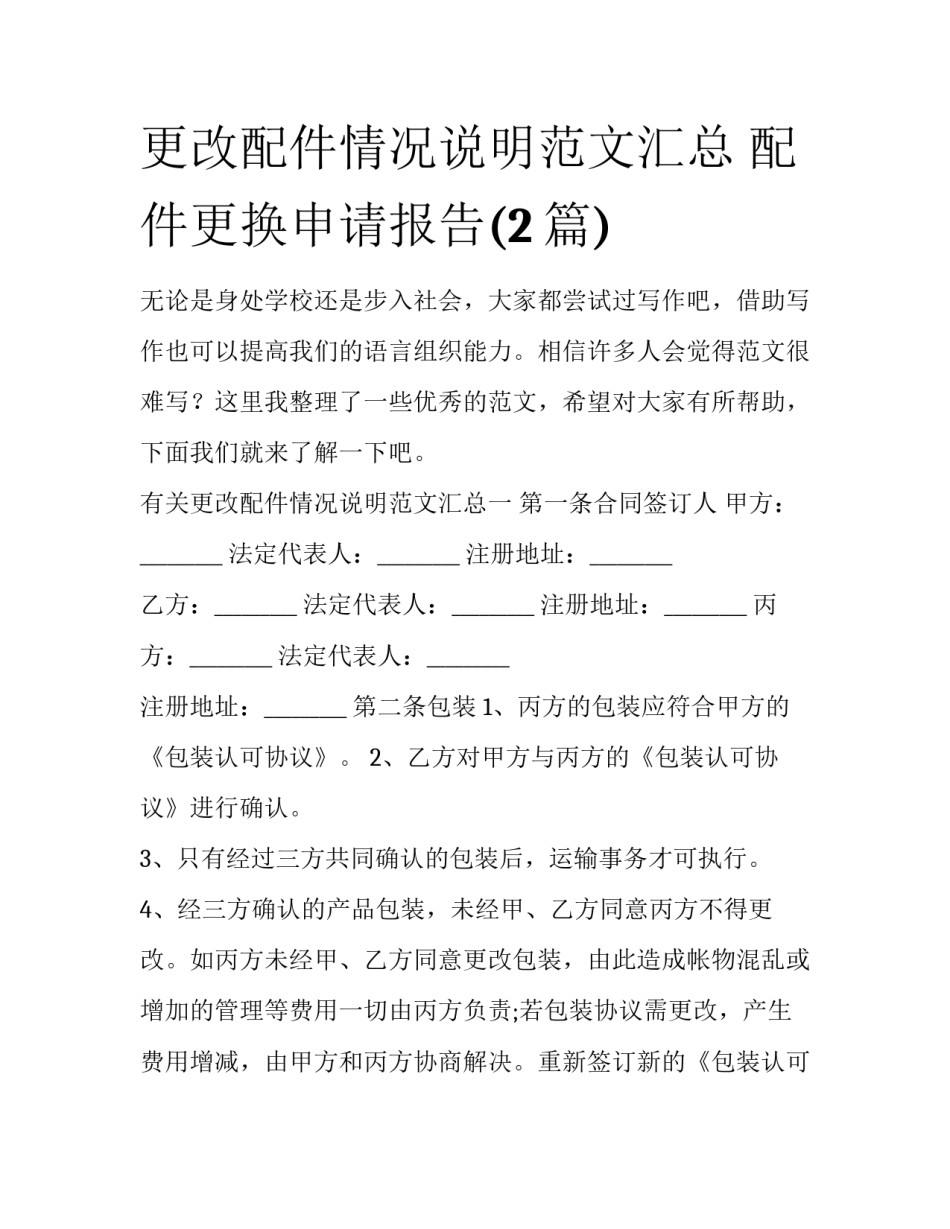 更改配件情况说明范文汇总 配件更换申请报告(2 篇)

无论是身处学校还是步入社会，大家都尝试过写作吧，借助写作也可以提高我们的语言组织能力。相信许多人会觉得范文很难写？这里我整理了一些优秀的范文，希望对大家有所帮助，下面我们就来了解一下吧。

有关更改配件情况说明范文汇总一 第一条合同签订人 甲方：_______ 法定代表人：_______ 注册地址：_______

乙方：_______ 法定代表人：_______ 注册地址：_______ 丙方：_______ 法定代表人：_______

注册地址：_______ 第二条包装 1、丙方的包装应符合甲方的《包装认可协议》。 2、乙方对甲方与丙方的《包装认可协议》进行确认。

3、只有经过三方共同确认的包装后，运输事务才可执行。

4、经三方确认的产品包装，未经甲、乙方同意丙方不得更改。如丙方未经甲、乙方同意更改包装，由此造成帐物混乱或增加的管理等费用一切由丙方负责;若包装协议需更改，产生费用增减，由甲方和丙方协商解决。重新签订新的《包装认可